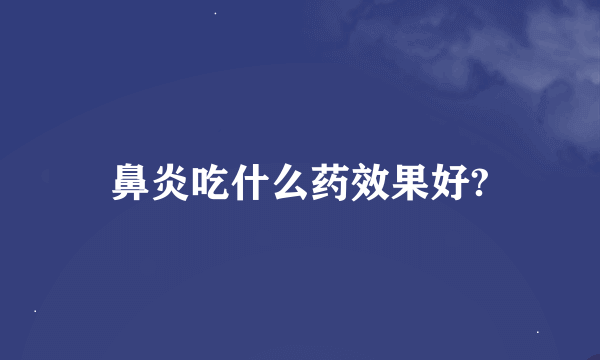 鼻炎吃什么药效果好?